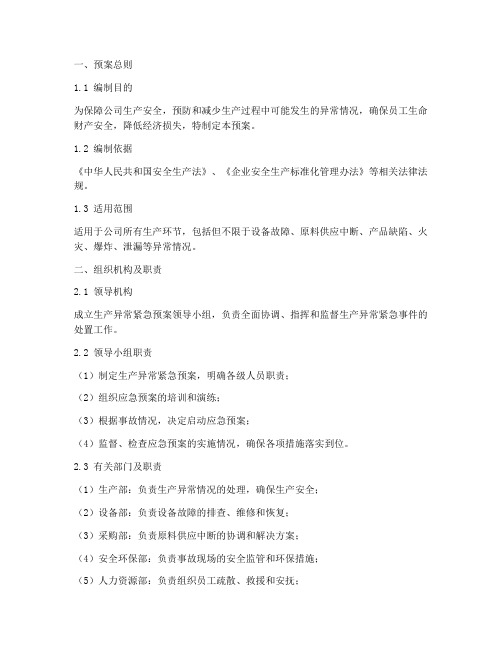 一、预案总则

1.1 编制目的

为保障公司生产安全，预防和减少生产过程中可能发生的异常情况，确保员工生命财产安全，降低经济损失，特制定本预案。

1.2 编制依据

《中华人民共和国安全生产法》、《企业安全生产标准化管理办法》等相关法律法规。

1.3 适用范围

适用于公司所有生产环节，包括但不限于设备故障、原料供应中断、产品缺陷、火灾、爆炸、泄漏等异常情况。

二、组织机构及职责

2.1 领导机构

成立生产异常紧急预案领导小组，负责全面协调、指挥和监督生产异常紧急事件的处置工作。

2.2 领导小组职责

（1）制定生产异常紧急预案，明确各级人员职责；

（2）组织应急预案的培训和演练；

（3）根据事故情况，决定启动应急预案；

（4）监督、检查应急预案的实施情况，确保各项措施落实到位。

2.3 有关部门及职责

（1）生产部：负责生产异常情况的处理，确保生产安全；

（2）设备部：负责设备故障的排查、维修和恢复；

（3）采购部：负责原料供应中断的协调和解决方案；

（4）安全环保部：负责事故现场的安全监管和环保措施；

（5）人力资源部：负责组织员工疏散、救援和安抚；